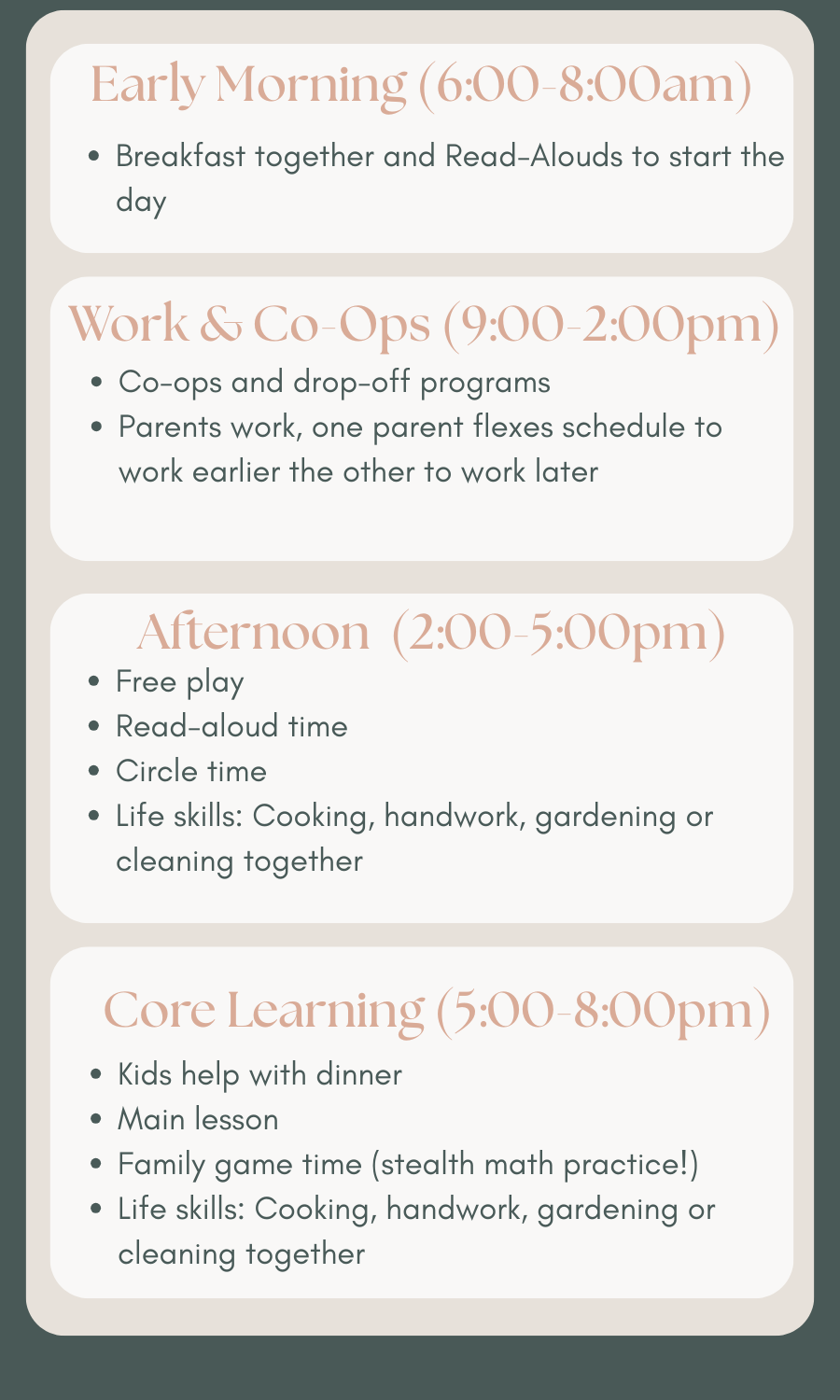 Early Morning (6:00-8:00am)

• Breakfast together and Read-Alouds to start the day

Work & Co-Ops (9:00-2:00pm)

• Co-ops and drop-off programs
• Parents work, one parent flexes schedule to work earlier the other to work later

Afternoon (2:00-5:00pm)

• Free play
• Read-aloud time
• Circle time
• Life skills: Cooking, handwork, gardening or cleaning together

Core Learning (5:00-8:00pm)

• Kids help with dinner
• Main lesson
• Family game time (stealth math practice!)
• Life skills: Cooking, handwork, gardening or cleaning together